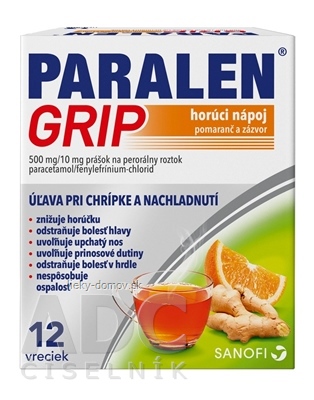 PARALEN®
GRIP
horúci nápoj
pomaranč a zázvor

500 mg/10 mg prášok na perorálny roztok
paracetamol/fenylefrínium-chlorid

ÚĽAVA PRI CHRÍPKE A NACHLADNUTÍ
• znižuje horúčku
• odstraňuje bolesť hlavy
• uvoľňuje upchatý nos
• uvoľňuje prinosové dutiny
• odstraňuje bolesť v hrdle
• nespôsobuje ospalosť

lieky-domov.sk

12 vreciek

SANOFI

ADC ČÍSELNÍK